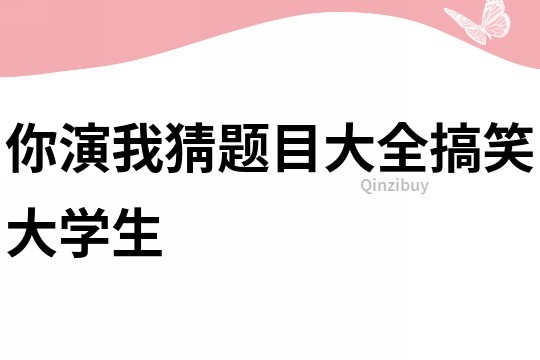 你演我猜题目大全搞笑大学生

Qinzibuy